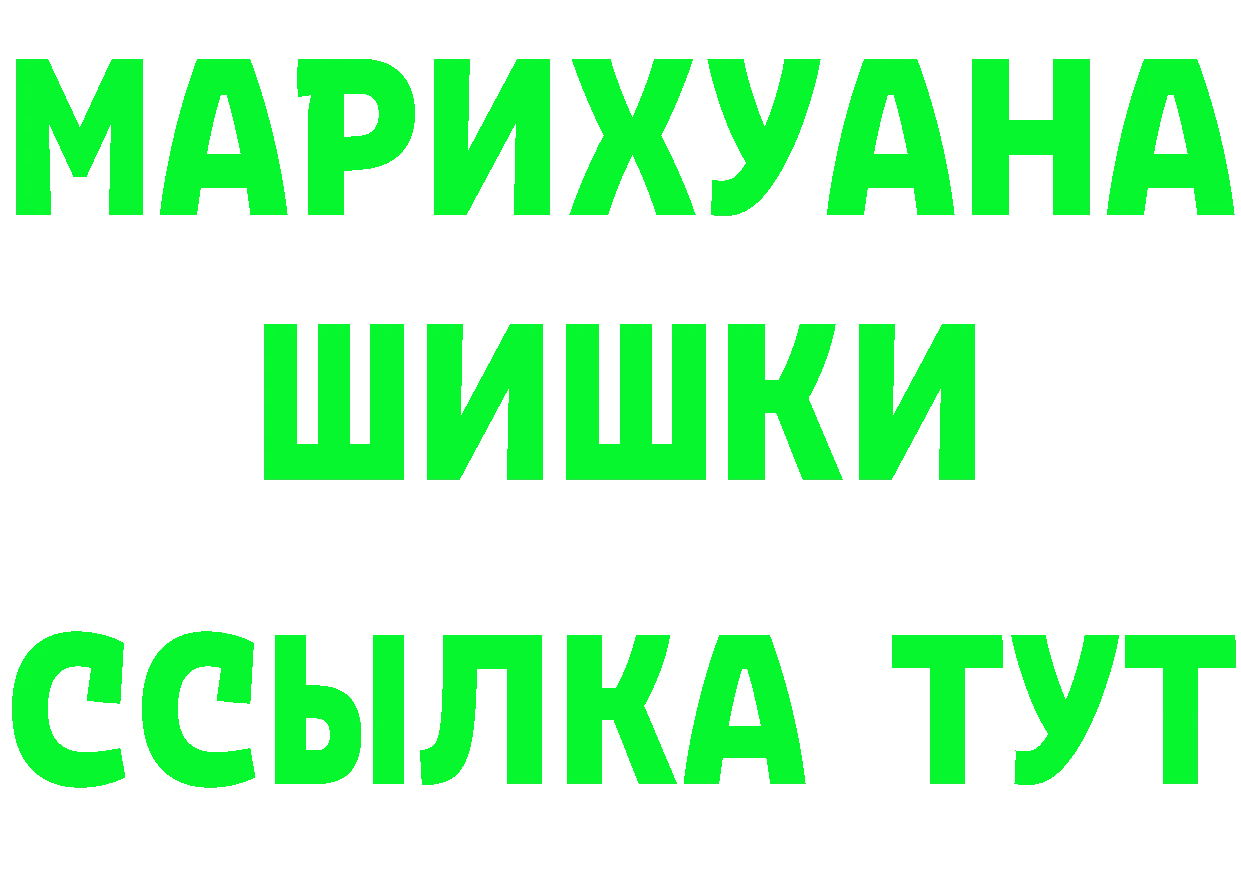 МАРИХУАНА
ШИШКИ
ССЫЛКА ТУТ